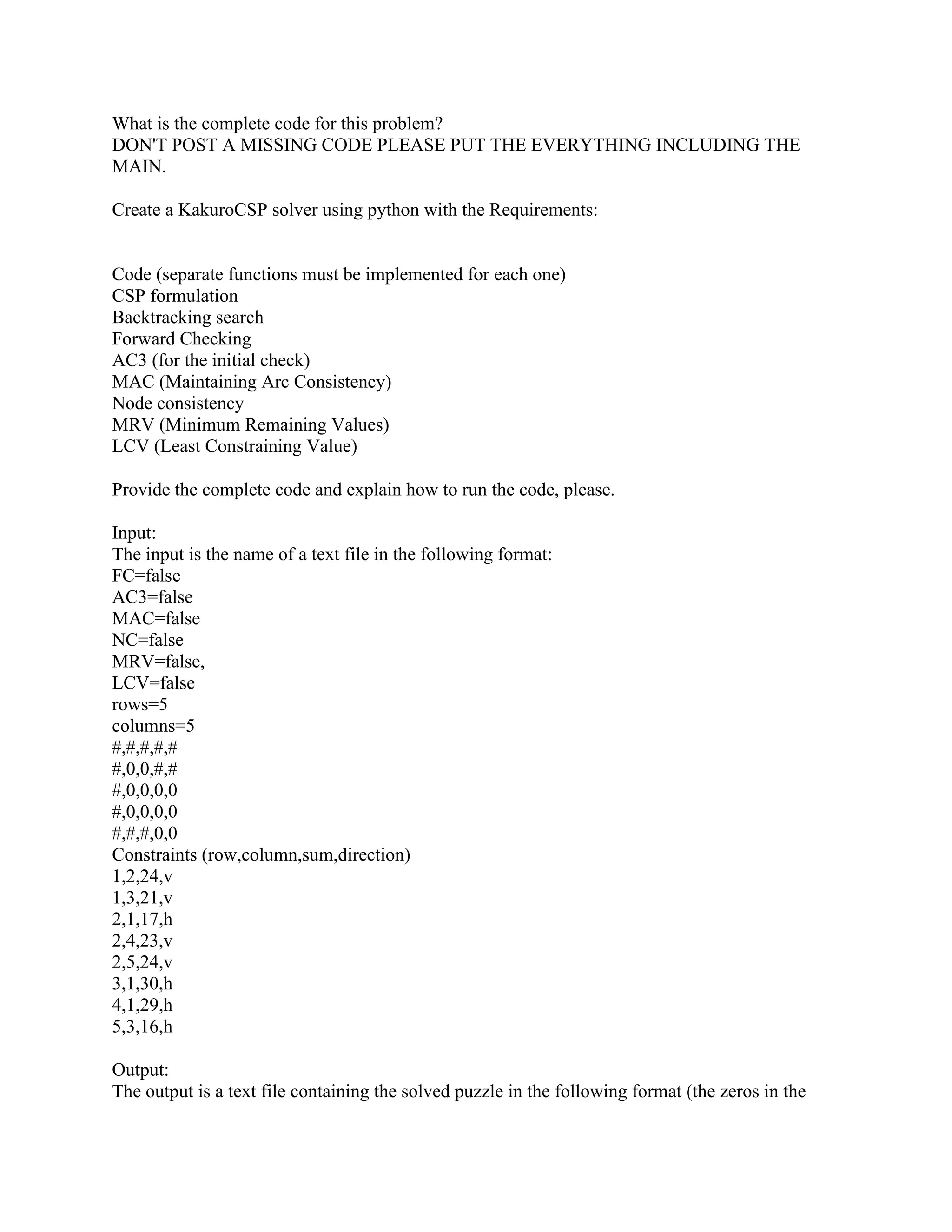 What is the complete code for this problem?
DON'T POST A MISSING CODE PLEASE PUT THE EVERYTHING INCLUDING THE MAIN.

Create a KakuroCSP solver using python with the Requirements:

Code (separate functions must be implemented for each one)
CSP formulation
Backtracking search
Forward Checking
AC3 (for the initial check)
MAC (Maintaining Arc Consistency)
Node consistency
MRV (Minimum Remaining Values)
LCV (Least Constraining Value)

Provide the complete code and explain how to run the code, please.

Input:
The input is the name of a text file in the following format:
FC=false
AC3=false
MAC=false
NC=false
MRV=false,
LCV=false
rows=5
columns=5
#,#,#,#,#
#,0,0,#,#
#,0,0,0,0
#,0,0,0,0
#,#,#,0,0
Constraints (row,column,sum,direction)
1,2,24,v
1,3,21,v
2,1,17,h
2,4,23,v
2,5,24,v
3,1,30,h
4,1,29,h
5,3,16,h

Output:
The output is a text file containing the solved puzzle in the following format (the zeros in the